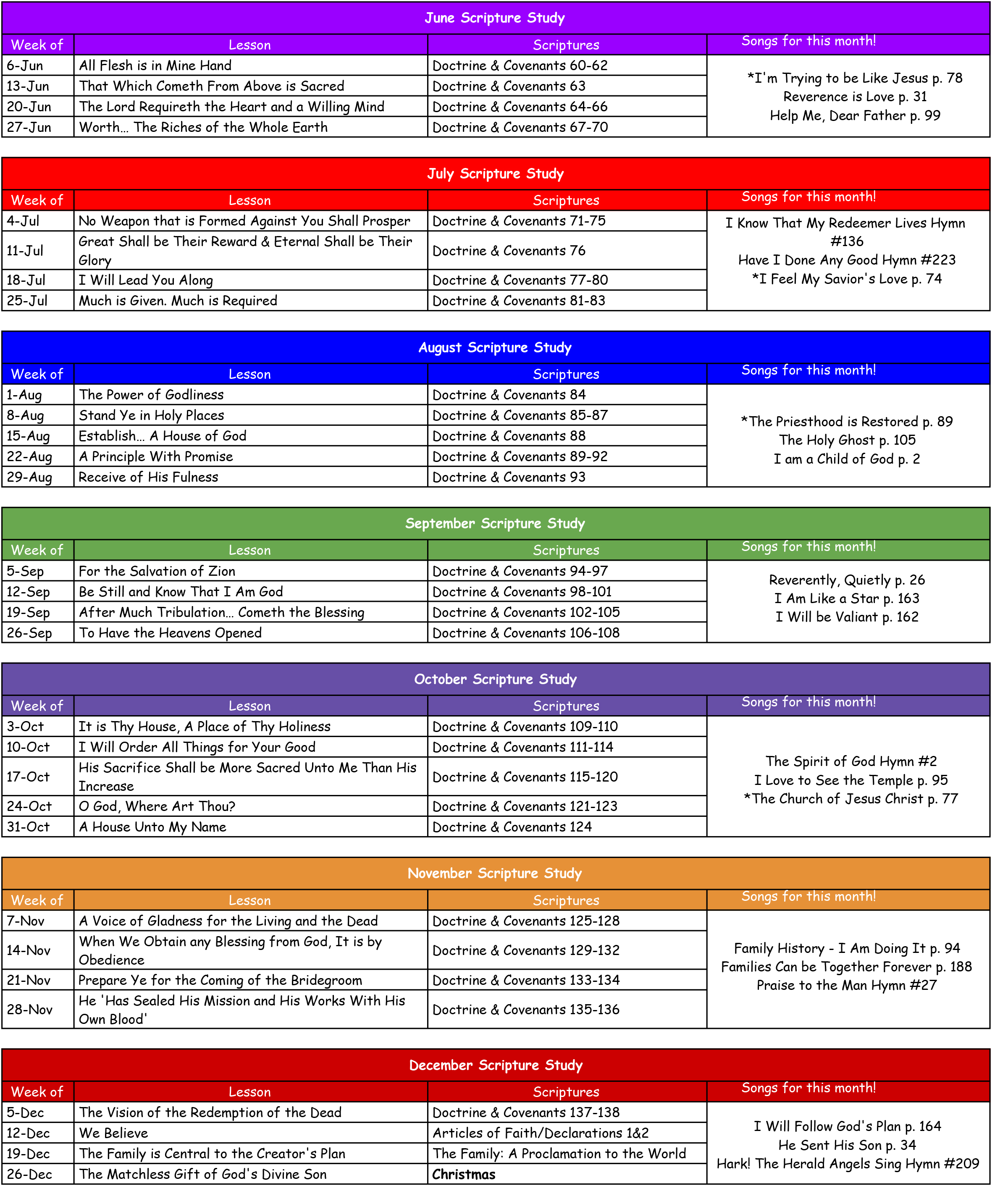 June Scripture Study

| Week of | Lesson | Scriptures | Songs for this month! |
|---|---|---|---|
| 6-Jun | All Flesh is in Mine Hand | Doctrine & Covenants 60-62 | *I'm Trying to be Like Jesus p. 78 Reverence is Love p. 31 Help Me, Dear Father p. 99 |
| 13-Jun | That Which Cometh From Above is Sacred | Doctrine & Covenants 63 | |
| 20-Jun | The Lord Requireth the Heart and a Willing Mind | Doctrine & Covenants 64-66 | |
| 27-Jun | Worth… The Riches of the Whole Earth | Doctrine & Covenants 67-70 | |

July Scripture Study

| Week of | Lesson | Scriptures | Songs for this month! |
|---|---|---|---|
| 4-Jul | No Weapon that is Formed Against You Shall Prosper | Doctrine & Covenants 71-75 | I Know That My Redeemer Lives Hymn #136 Have I Done Any Good Hymn #223 *I Feel My Savior's Love p. 74 |
| 11-Jul | Great Shall be Their Reward & Eternal Shall be Their Glory | Doctrine & Covenants 76 | |
| 18-Jul | I Will Lead You Along | Doctrine & Covenants 77-80 | |
| 25-Jul | Much is Given. Much is Required | Doctrine & Covenants 81-83 | |

August Scripture Study

| Week of | Lesson | Scriptures | Songs for this month! |
|---|---|---|---|
| 1-Aug | The Power of Godliness | Doctrine & Covenants 84 | *The Priesthood is Restored p. 89 The Holy Ghost p. 105 I am a Child of God p. 2 |
| 8-Aug | Stand Ye in Holy Places | Doctrine & Covenants 85-87 | |
| 15-Aug | Establish… A House of God | Doctrine & Covenants 88 | |
| 22-Aug | A Principle With Promise | Doctrine & Covenants 89-92 | |
| 29-Aug | Receive of His Fulness | Doctrine & Covenants 93 | |

September Scripture Study

| Week of | Lesson | Scriptures | Songs for this month! |
|---|---|---|---|
| 5-Sep | For the Salvation of Zion | Doctrine & Covenants 94-97 | Reverently, Quietly p. 26 I Am Like a Star p. 163 I Will be Valiant p. 162 |
| 12-Sep | Be Still and Know That I Am God | Doctrine & Covenants 98-101 | |
| 19-Sep | After Much Tribulation… Cometh the Blessing | Doctrine & Covenants 102-105 | |
| 26-Sep | To Have the Heavens Opened | Doctrine & Covenants 106-108 | |

October Scripture Study

| Week of | Lesson | Scriptures | Songs for this month! |
|---|---|---|---|
| 3-Oct | It is Thy House, A Place of Thy Holiness | Doctrine & Covenants 109-110 | The Spirit of God Hymn #2 I Love to See the Temple p. 95 *The Church of Jesus Christ p. 77 |
| 10-Oct | I Will Order All Things for Your Good | Doctrine & Covenants 111-114 | |
| 17-Oct | His Sacrifice Shall be More Sacred Unto Me Than His Increase | Doctrine & Covenants 115-120 | |
| 24-Oct | O God, Where Art Thou? | Doctrine & Covenants 121-123 | |
| 31-Oct | A House Unto My Name | Doctrine & Covenants 124 | |

November Scripture Study

| Week of | Lesson | Scriptures | Songs for this month! |
|---|---|---|---|
| 7-Nov | A Voice of Gladness for the Living and the Dead | Doctrine & Covenants 125-128 | Family History - I Am Doing It p. 94 Families Can be Together Forever p. 188 Praise to the Man Hymn #27 |
| 14-Nov | When We Obtain any Blessing from God, It is by Obedience | Doctrine & Covenants 129-132 | |
| 21-Nov | Prepare Ye for the Coming of the Bridegroom | Doctrine & Covenants 133-134 | |
| 28-Nov | He 'Has Sealed His Mission and His Works With His Own Blood' | Doctrine & Covenants 135-136 | |

December Scripture Study

| Week of | Lesson | Scriptures | Songs for this month! |
|---|---|---|---|
| 5-Dec | The Vision of the Redemption of the Dead | Doctrine & Covenants 137-138 | I Will Follow God's Plan p. 164 He Sent His Son p. 34 Hark! The Herald Angels Sing Hymn #209 |
| 12-Dec | We Believe | Articles of Faith/Declarations 1&2 | |
| 19-Dec | The Family is Central to the Creator's Plan | The Family: A Proclamation to the World | |
| 26-Dec | The Matchless Gift of God's Divine Son | Christmas | |